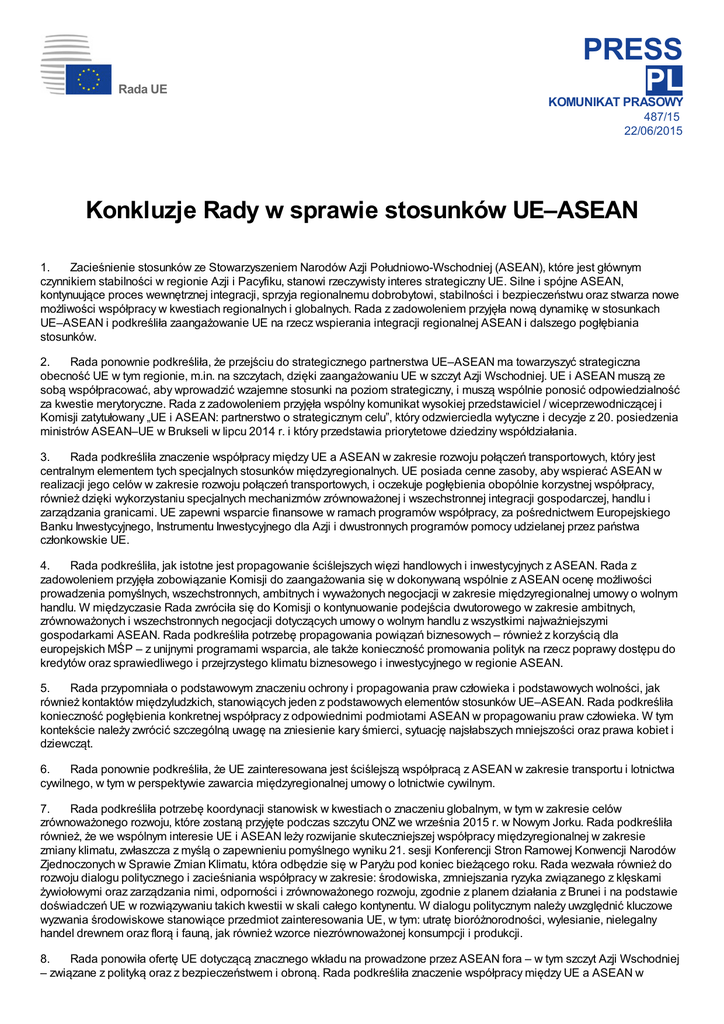 Rada UE

PRESS
PL
KOMUNIKAT PRASOWY
487/15
22/06/2015

Konkluzje Rady w sprawie stosunków UE–ASEAN

1. Zacieśnienie stosunków ze Stowarzyszeniem Narodów Azji Południowo-Wschodniej (ASEAN), które jest głównym czynnikiem stabilności w regionie Azji i Pacyfiku, stanowi rzeczywisty interes strategiczny UE. Silne i spójne ASEAN, kontynuujące proces wewnętrznej integracji, sprzyja regionalnemu dobrobytowi, stabilności i bezpieczeństwu oraz stwarza nowe możliwości współpracy w kwestiach regionalnych i globalnych. Rada z zadowoleniem przyjęła nową dynamikę w stosunkach UE–ASEAN i podkreśliła zaangażowanie UE na rzecz wspierania integracji regionalnej ASEAN i dalszego pogłębiania stosunków.

2. Rada ponownie podkreśliła, że przejściu do strategicznego partnerstwa UE–ASEAN ma towarzyszyć strategiczna obecność UE w tym regionie, m.in. na szczytach, dzięki zaangażowaniu UE w szczyt Azji Wschodniej. UE i ASEAN muszą ze sobą współpracować, aby wprowadzić wzajemne stosunki na poziom strategiczny, i muszą wspólnie ponosić odpowiedzialność za kwestie merytoryczne. Rada z zadowoleniem przyjęła wspólny komunikat wysokiej przedstawiciel / wiceprzewodniczącej i Komisji zatytułowany „UE i ASEAN: partnerstwo o strategicznym celu”, który odzwierciedla wytyczne i decyzje z 20. posiedzenia ministrów ASEAN–UE w Brukseli w lipcu 2014 r. i który przedstawia priorytetowe dziedziny współdziałania.

3. Rada podkreśliła znaczenie współpracy między UE a ASEAN w zakresie rozwoju połączeń transportowych, który jest centralnym elementem tych specjalnych stosunków międzyregionalnych. UE posiada cenne zasoby, aby wspierać ASEAN w realizacji jego celów w zakresie rozwoju połączeń transportowych, i oczekuje pogłębienia obopólnie korzystnej współpracy, również dzięki wykorzystaniu specjalnych mechanizmów zrównoważonej i wszechstronnej integracji gospodarczej, handlu i zarządzania granicami. UE zapewni wsparcie finansowe w ramach programów współpracy, za pośrednictwem Europejskiego Banku Inwestycyjnego, Instrumentu Inwestycyjnego dla Azji i dwustronnych programów pomocy udzielanej przez państwa członkowskie UE.

4. Rada podkreśliła, jak istotne jest propagowanie ściślejszych więzi handlowych i inwestycyjnych z ASEAN. Rada z zadowoleniem przyjęła zobowiązanie Komisji do zaangażowania się w dokonywaną wspólnie z ASEAN ocenę możliwości prowadzenia pomyślnych, wszechstronnych, ambitnych i wyważonych negocjacji w zakresie międzyregionalnej umowy o wolnym handlu. W międzyczasie Rada zwróciła się do Komisji o kontynuowanie podejścia dwutorowego w zakresie ambitnych, zrównoważonych i wszechstronnych negocjacji dotyczących umowy o wolnym handlu z wszystkimi najważniejszymi gospodarkami ASEAN. Rada podkreśliła potrzebę propagowania powiązań biznesowych – również z korzyścią dla europejskich MŚP – z unijnymi programami wsparcia, ale także konieczność promowania polityk na rzecz poprawy dostępu do kredytów oraz sprawiedliwego i przejrzystego klimatu biznesowego i inwestycyjnego w regionie ASEAN.

5. Rada przypomniała o podstawowym znaczeniu ochrony i propagowania praw człowieka i podstawowych wolności, jak również kontaktów międzyludzkich, stanowiących jeden z podstawowych elementów stosunków UE–ASEAN. Rada podkreśliła konieczność pogłębienia konkretnej współpracy z odpowiednimi podmiotami ASEAN w propagowaniu praw człowieka. W tym kontekście należy zwrócić szczególną uwagę na zniesienie kary śmierci, sytuację najsłabszych mniejszości oraz prawa kobiet i dziewcząt.

6. Rada ponownie podkreśliła, że UE zainteresowana jest ściślejszą współpracą z ASEAN w zakresie transportu i lotnictwa cywilnego, w tym w perspektywie zawarcia międzyregionalnej umowy o lotnictwie cywilnym.

7. Rada podkreśliła potrzebę koordynacji stanowisk w kwestiach o znaczeniu globalnym, w tym w zakresie celów zrównoważonego rozwoju, które zostaną przyjęte podczas szczytu ONZ we września 2015 r. w Nowym Jorku. Rada podkreśliła również, że we wspólnym interesie UE i ASEAN leży rozwijanie skuteczniejszej współpracy międzyregionalnej w zakresie zmiany klimatu, zwłaszcza z myślą o zapewnieniu pomyślnego wyniku 21. sesji Konferencji Stron Ramowej Konwencji Narodów Zjednoczonych w Sprawie Zmian Klimatu, która odbędzie się w Paryżu pod koniec bieżącego roku. Rada wezwała również do rozwoju dialogu politycznego i zacieśniania współpracy w zakresie: środowiska, zmniejszania ryzyka związanego z klęskami żywiołowymi oraz zarządzania nimi, odporności i zrównoważonego rozwoju, zgodnie z planem działania z Brunei i na podstawie doświadczeń UE w rozwiązywaniu takich kwestii w skali całego kontynentu. W dialogu politycznym należy uwzględnić kluczowe wyzwania środowiskowe stanowiące przedmiot zainteresowania UE, w tym: utratę bioróżnorodności, wylesianie, nielegalny handel drewnem oraz florą i fauną, jak również wzorce niezrównoważonej konsumpcji i produkcji.

8. Rada ponowiła ofertę UE dotyczącą znacznego wkładu na prowadzone przez ASEAN fora – w tym szczyt Azji Wschodniej – związane z polityką oraz z bezpieczeństwem i obroną. Rada podkreśliła znaczenie współpracy między UE a ASEAN w